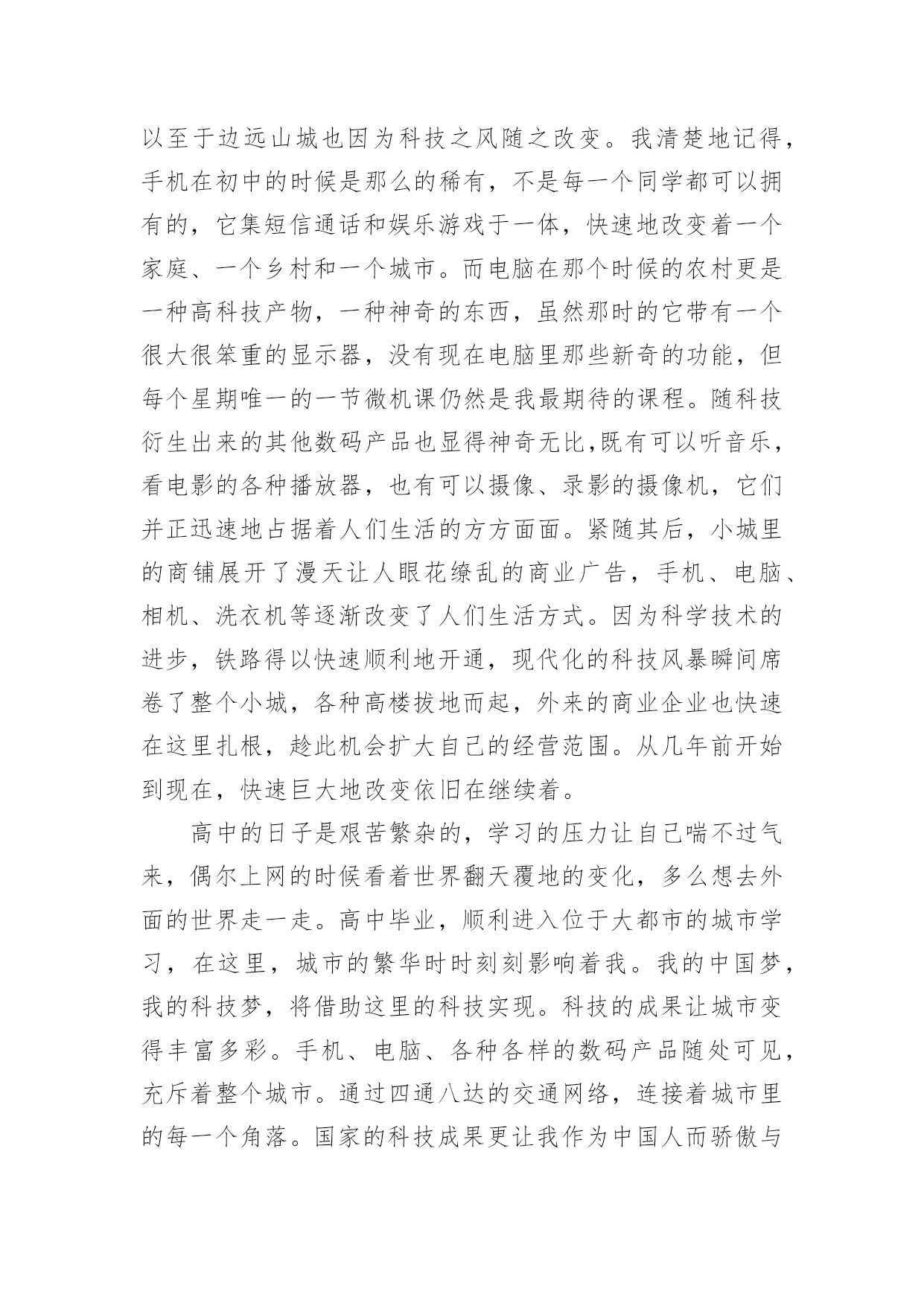 以至于边远山城也因为科技之风随之改变。我清楚地记得，手机在初中的时候是那么的稀有，不是每一个同学都可以拥有的，它集短信通话和娱乐游戏于一体，快速地改变着一个家庭、一个乡村和一个城市。而电脑在那个时候的农村更是一种高科技产物，一种神奇的东西，虽然那时的它带有一个很大很笨重的显示器，没有现在电脑里那些新奇的功能，但每个星期唯一的一节微机课仍然是我最期待的课程。随科技衍生出来的其他数码产品也显得神奇无比,既有可以听音乐，看电影的各种播放器，也有可以摄像、录影的摄像机，它们并正迅速地占据着人们生活的方方面面。紧随其后，小城里的商铺展开了漫天让人眼花缭乱的商业广告，手机、电脑、相机、洗衣机等逐渐改变了人们生活方式。因为科学技术的进步，铁路得以快速顺利地开通，现代化的科技风暴瞬间席卷了整个小城，各种高楼拔地而起，外来的商业企业也快速在这里扎根，趁此机会扩大自己的经营范围。从几年前开始到现在，快速巨大地改变依旧在继续着。

高中的日子是艰苦繁杂的，学习的压力让自己喘不过气来，偶尔上网的时候看着世界翻天覆地的变化，多么想去外面的世界走一走。高中毕业，顺利进入位于大都市的城市学习，在这里，城市的繁华时时刻刻影响着我。我的中国梦，我的科技梦，将借助这里的科技实现。科技的成果让城市变得丰富多彩。手机、电脑、各种各样的数码产品随处可见，充斥着整个城市。通过四通八达的交通网络，连接着城市里的每一个角落。国家的科技成果更让我作为中国人而骄傲与